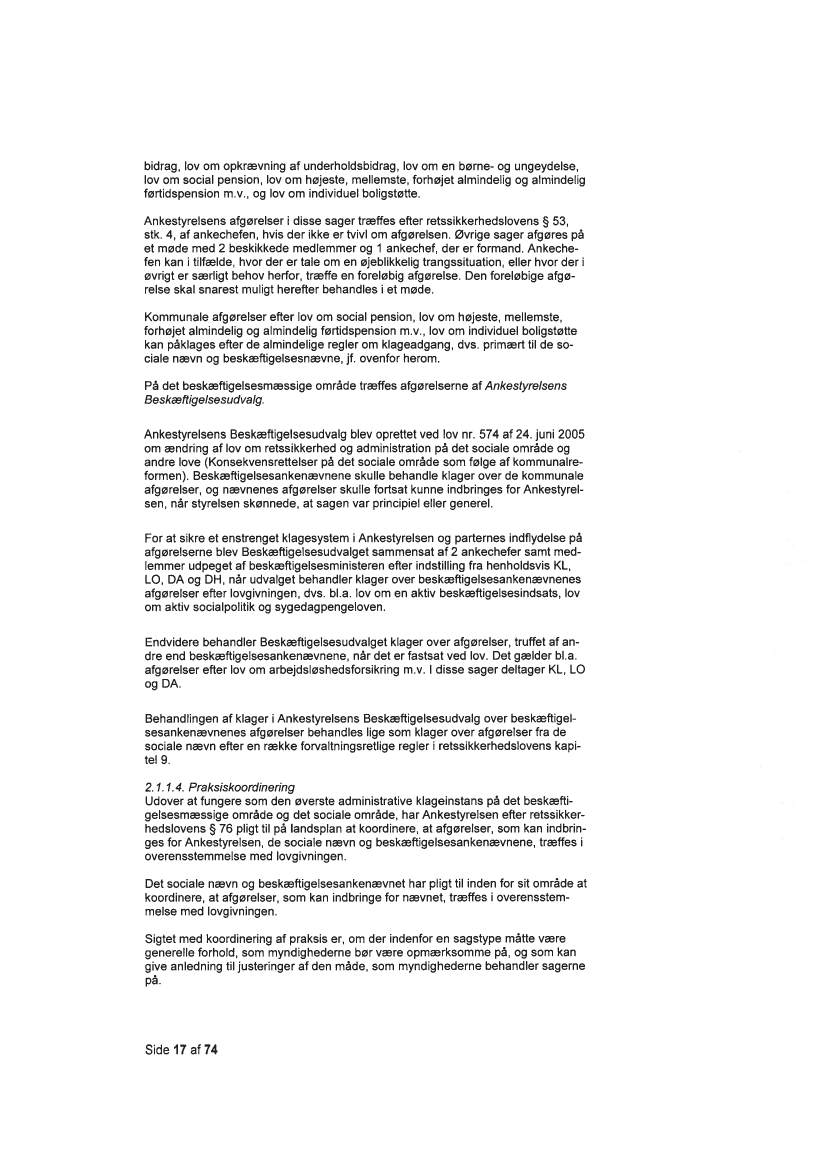 bidrag, lov om opkrævning af underholdsbidrag, lov om en børne- og ungeydelse, lov om social pension, lov om højeste, mellemste, forhøjet almindelig og almindelig førtidspension m.v., og lov om individuel boligstøtte.

Ankestyrelsens afgørelser i disse sager træffes efter retssikkerhedslovens § 53, stk. 4, af ankechefen, hvis der ikke er tvivl om afgørelsen. Øvrige sager afgøres på et møde med 2 beskikkede medlemmer og 1 ankechef, der er formand. Ankechefen kan i tilfælde, hvor der er tale om en øjeblikkelig trangssituation, eller hvor der i øvrigt er særligt behov herfor, træffe en foreløbig afgørelse. Den foreløbige afgørelse skal snarest muligt herefter behandles i et møde.

Kommunale afgørelser efter lov om social pension, lov om højeste, mellemste, forhøjet almindelig og almindelig førtidspension m.v., lov om individuel boligstøtte kan påklages efter de almindelige regler om klageadgang, dvs. primært til de sociale nævn og beskæftigelsesnævne, jf. ovenfor herom.

På det beskæftigelsesmæssige område træffes afgørelserne af Ankestyrelsens Beskæftigelsesudvalg.

Ankestyrelsens Beskæftigelsesudvalg blev oprettet ved lov nr. 574 af 24. juni 2005 om ændring af lov om retssikkerhed og administration på det sociale område og andre love (Konsekvensrettelser på det sociale område som følge af kommunalreformen). Beskæftigelsesankenævnene skulle behandle klager over de kommunale afgørelser, og nævnenes afgørelser skulle fortsat kunne indbringes for Ankestyrelsen, når styrelsen skønnede, at sagen var principiel eller generel.

For at sikre et enstrenget klagesystem i Ankestyrelsen og parternes indflydelse på afgørelserne blev Beskæftigelsesudvalget sammensat af 2 ankechefer samt medlemmer udpeget af beskæftigelsesministeren efter indstilling fra henholdsvis KL, LO, DA og DH, når udvalget behandler klager over beskæftigelsesankenævnenes afgørelser efter lovgivningen, dvs. bl.a. lov om en aktiv beskæftigelsesindsats, lov om aktiv socialpolitik og sygedagpengeloven.

Endvidere behandler Beskæftigelsesudvalget klager over afgørelser, truffet af andre end beskæftigelsesankenævnene, når det er fastsat ved lov. Det gælder bl.a. afgørelser efter lov om arbejdsløshedsforsikring m.v. I disse sager deltager KL, LO og DA.

Behandlingen af klager i Ankestyrelsens Beskæftigelsesudvalg over beskæftigelsesankenævnenes afgørelser behandles lige som klager over afgørelser fra de sociale nævn efter en række forvaltningsretlige regler i retssikkerhedslovens kapitel 9.

2.1.1.4. Praksiskoordinering
Udover at fungere som den øverste administrative klageinstans på det beskæftigelsesmæssige område og det sociale område, har Ankestyrelsen efter retssikkerhedslovens § 76 pligt til på landsplan at koordinere, at afgørelser, som kan indbringes for Ankestyrelsen, de sociale nævn og beskæftigelsesankenævnene, træffes i overensstemmelse med lovgivningen.

Det sociale nævn og beskæftigelsesankenævnet har pligt til inden for sit område at koordinere, at afgørelser, som kan indbringe for nævnet, træffes i overensstemmelse med lovgivningen.

Sigtet med koordinering af praksis er, om der indenfor en sagstype måtte være generelle forhold, som myndighederne bør være opmærksomme på, og som kan give anledning til justeringer af den måde, som myndighederne behandler sagerne på.

Side 17 af 74